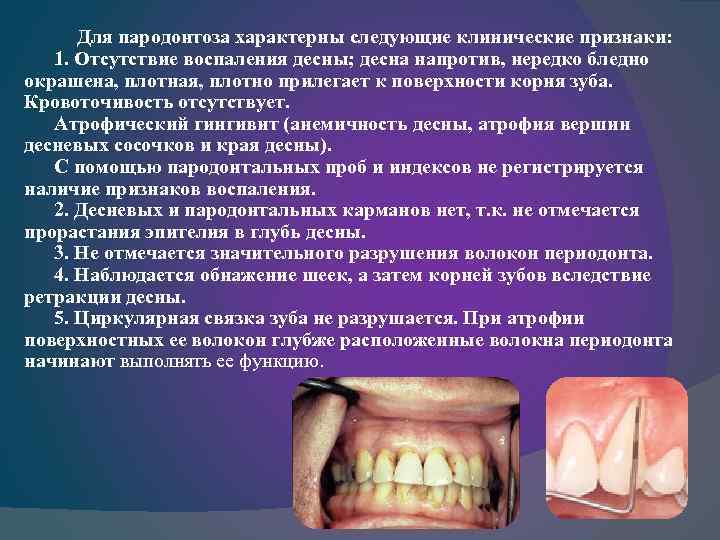 Для пародонтоза характерны следующие клинические признаки:

1. Отсутствие воспаления десны; десна напротив, нередко бледно окрашена, плотная, плотно прилегает к поверхности корня зуба. Кровоточивость отсутствует.

Атрофический гингивит (анемичность десны, атрофия вершин десневых сосочков и края десны).

С помощью пародонтальных проб и индексов не регистрируется наличие признаков воспаления.

2. Десневых и пародонтальных карманов нет, т.к. не отмечается прорастания эпителия в глубь десны.

3. Не отмечается значительного разрушения волокон периодонта.

4. Наблюдается обнажение шеек, а затем корней зубов вследствие ретракции десны.

5. Циркулярная связка зуба не разрушается. При атрофии поверхностных ее волокон глубже расположенные волокна периодонта начинают выполнять ее функцию.